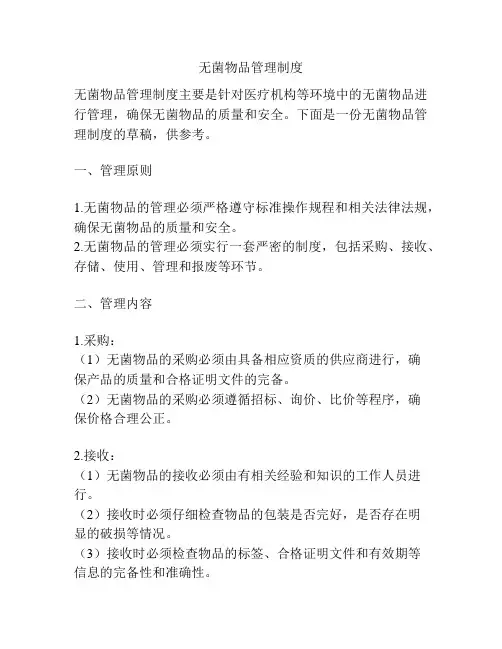 无菌物品管理制度

无菌物品管理制度主要是针对医疗机构等环境中的无菌物品进行管理，确保无菌物品的质量和安全。下面是一份无菌物品管理制度的草稿，供参考。

一、管理原则

1.无菌物品的管理必须严格遵守标准操作规程和相关法律法规，确保无菌物品的质量和安全。
2.无菌物品的管理必须实行一套严密的制度，包括采购、接收、存储、使用、管理和报废等环节。

二、管理内容

1.采购：
（1）无菌物品的采购必须由具备相应资质的供应商进行，确保产品的质量和合格证明文件的完备。
（2）无菌物品的采购必须遵循招标、询价、比价等程序，确保价格合理公正。

2.接收：
（1）无菌物品的接收必须由有相关经验和知识的工作人员进行。
（2）接收时必须仔细检查物品的包装是否完好，是否存在明显的破损等情况。
（3）接收时必须检查物品的标签、合格证明文件和有效期等信息的完备性和准确性。